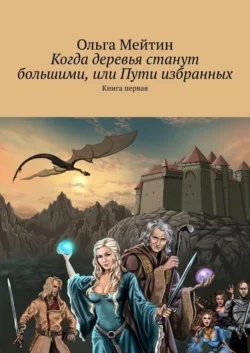 Ольга Мейтин
Когда деревья станут большими, или Пути избранных
Книга первая